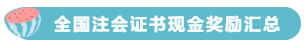 全国注会证书现金奖励汇总